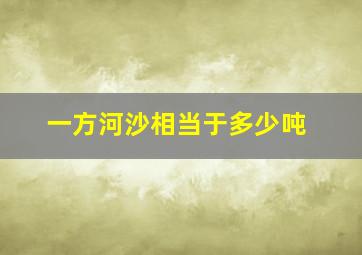 一方河沙相当于多少吨